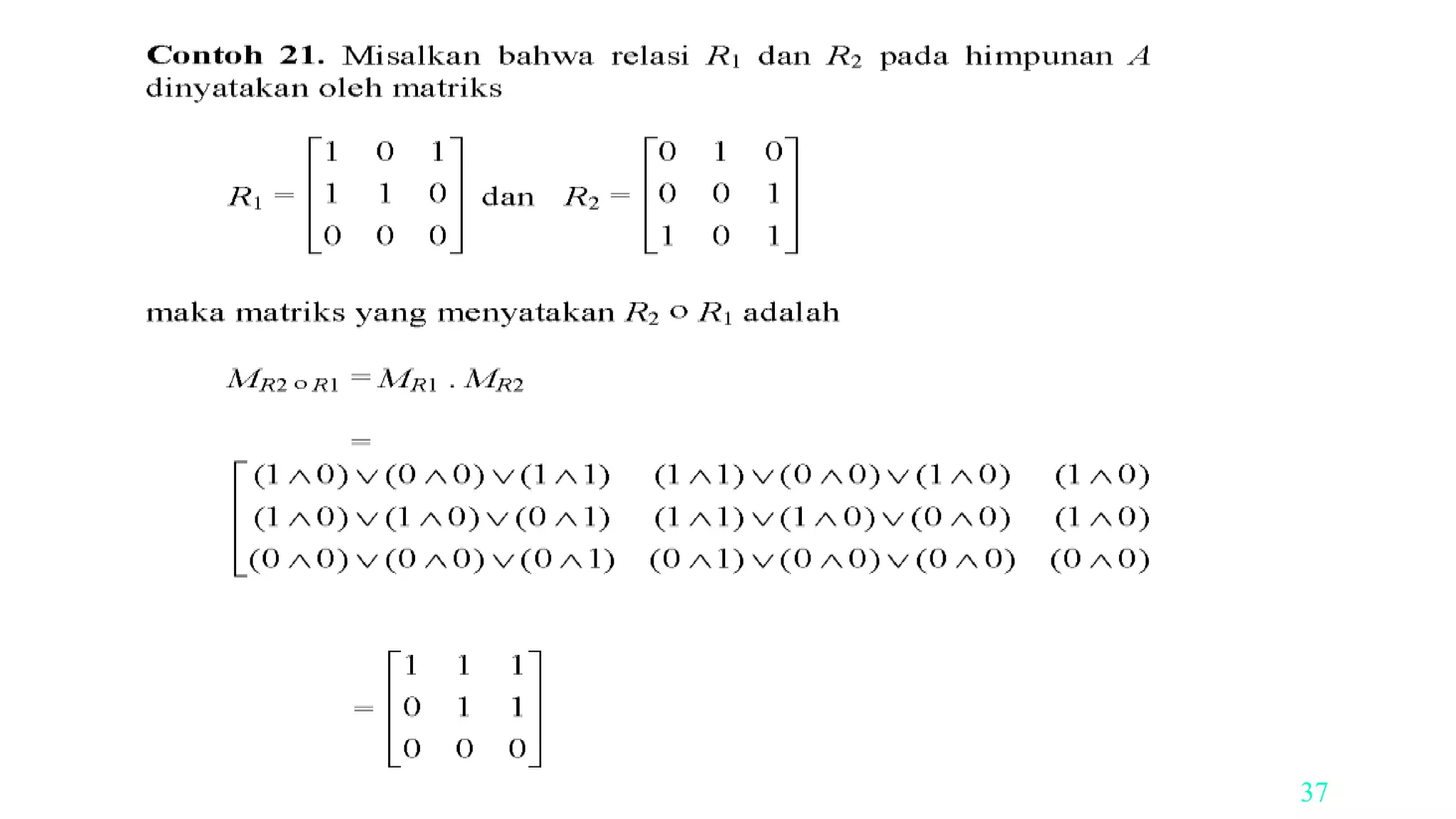 **Contoh 21.** Misalkan bahwa relasi $R_1$ dan $R_2$ pada himpunan $A$ dinyatakan oleh matriks

$R_1 = \begin{bmatrix} 1 & 0 & 1 \\ 1 & 1 & 0 \\ 0 & 0 & 0 \end{bmatrix}$ dan $R_2 = \begin{bmatrix} 0 & 1 & 0 \\ 0 & 0 & 1 \\ 1 & 0 & 1 \end{bmatrix}$

maka matriks yang menyatakan $R_2 \circ R_1$ adalah

$M_{R2 \circ R1} = M_{R1} \cdot M_{R2}$

$=$

$\begin{bmatrix} (1 \wedge 0) \vee (0 \wedge 0) \vee (1 \wedge 1) & (1 \wedge 1) \vee (0 \wedge 0) \vee (1 \wedge 0) & (1 \wedge 0) \\ (1 \wedge 0) \vee (1 \wedge 0) \vee (0 \wedge 1) & (1 \wedge 1) \vee (1 \wedge 0) \vee (0 \wedge 0) & (1 \wedge 0) \\ (0 \wedge 0) \vee (0 \wedge 0) \vee (0 \wedge 1) & (0 \wedge 1) \vee (0 \wedge 0) \vee (0 \wedge 0) & (0 \wedge 0) \end{bmatrix}$

$= \begin{bmatrix} 1 & 1 & 1 \\ 0 & 1 & 1 \\ 0 & 0 & 0 \end{bmatrix}$

37